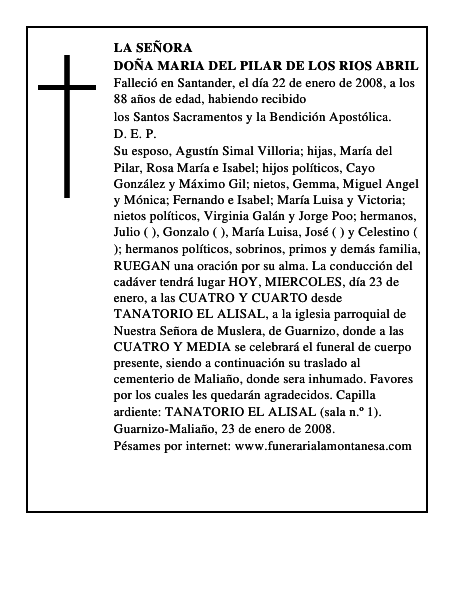 LA SEÑORA
DOÑA MARIA DEL PILAR DE LOS RIOS ABRIL
Falleció en Santander, el día 22 de enero de 2008, a los 88 años de edad, habiendo recibido
los Santos Sacramentos y la Bendición Apostólica.
D. E. P.
Su esposo, Agustín Simal Villoria; hijas, María del Pilar, Rosa María e Isabel; hijos políticos, Cayo González y Máximo Gil; nietos, Gemma, Miguel Angel y Mónica; Fernando e Isabel; María Luisa y Victoria; nietos políticos, Virginia Galán y Jorge Poo; hermanos, Julio ( ), Gonzalo ( ), María Luisa, José ( ) y Celestino ( ); hermanos políticos, sobrinos, primos y demás familia, RUEGAN una oración por su alma. La conducción del cadáver tendrá lugar HOY, MIERCOLES, día 23 de enero, a las CUATRO Y CUARTO desde TANATORIO EL ALISAL, a la iglesia parroquial de Nuestra Señora de Muslera, de Guarnizo, donde a las CUATRO Y MEDIA se celebrará el funeral de cuerpo presente, siendo a continuación su traslado al cementerio de Maliaño, donde sera inhumado. Favores por los cuales les quedarán agradecidos. Capilla ardiente: TANATORIO EL ALISAL (sala n.º 1).
Guarnizo-Maliaño, 23 de enero de 2008.
Pésames por internet: www.funerarialamontanesa.com